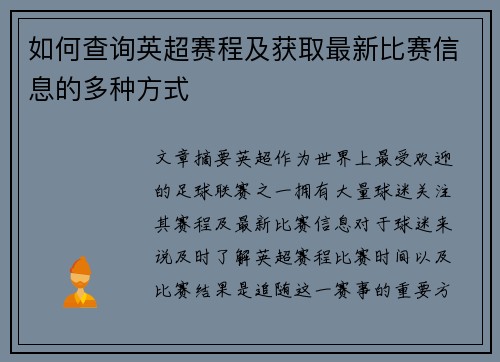 如何查询英超赛程及获取最新比赛信息的多种方式

文章摘要英超作为世界上最受欢迎的足球联赛之一拥有大量球迷关注其赛程及最新比赛信息对于球迷来说及时了解英超赛程比赛时间以及比赛结果是追随这一赛事的重要方